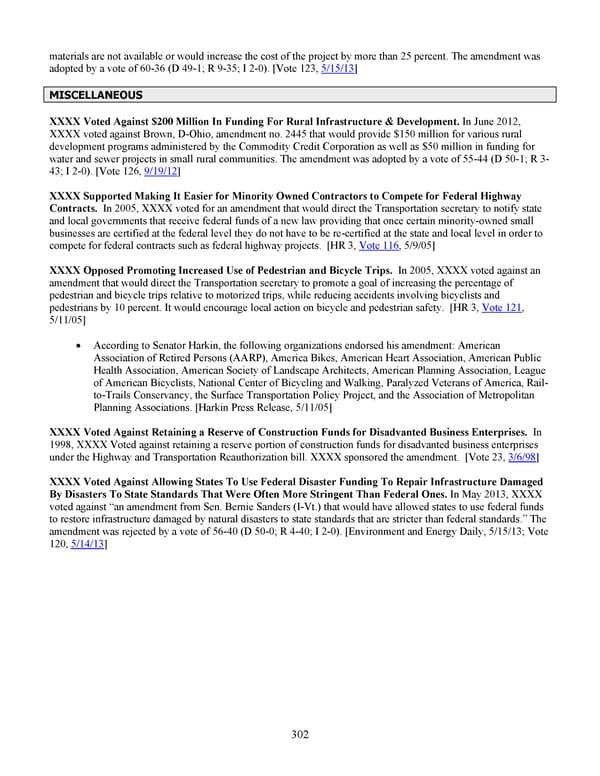 materials are not available or would increase the cost of the project by more than 25 percent. The amendment was adopted by a vote of 60-36 (D 49-1; R 9-35; I 2-0). [Vote 123, 5/15/13]

MISCELLANEOUS

XXXX Voted Against $200 Million In Funding For Rural Infrastructure & Development. In June 2012, XXXX voted against Brown, D-Ohio, amendment no. 2445 that would provide $150 million for various rural development programs administered by the Commodity Credit Corporation as well as $50 million in funding for water and sewer projects in small rural communities. The amendment was adopted by a vote of 55-44 (D 50-1; R 3-43; I 2-0). [Vote 126, 9/19/12]

XXXX Supported Making It Easier for Minority Owned Contractors to Compete for Federal Highway Contracts. In 2005, XXXX voted for an amendment that would direct the Transportation secretary to notify state and local governments that receive federal funds of a new law providing that once certain minority-owned small businesses are certified at the federal level they do not have to be re-certified at the state and local level in order to compete for federal contracts such as federal highway projects. [HR 3, Vote 116, 5/9/05]

XXXX Opposed Promoting Increased Use of Pedestrian and Bicycle Trips. In 2005, XXXX voted against an amendment that would direct the Transportation secretary to promote a goal of increasing the percentage of pedestrian and bicycle trips relative to motorized trips, while reducing accidents involving bicyclists and pedestrians by 10 percent. It would encourage local action on bicycle and pedestrian safety. [HR 3, Vote 121, 5/11/05]

• According to Senator Harkin, the following organizations endorsed his amendment: American Association of Retired Persons (AARP), America Bikes, American Heart Association, American Public Health Association, American Society of Landscape Architects, American Planning Association, League of American Bicyclists, National Center of Bicycling and Walking, Paralyzed Veterans of America, Rail-to-Trails Conservancy, the Surface Transportation Policy Project, and the Association of Metropolitan Planning Associations. [Harkin Press Release, 5/11/05]

XXXX Voted Against Retaining a Reserve of Construction Funds for Disadvanted Business Enterprises. In 1998, XXXX Voted against retaining a reserve portion of construction funds for disadvanted business enterprises under the Highway and Transportation Reauthorization bill. XXXX sponsored the amendment. [Vote 23, 3/6/98]

XXXX Voted Against Allowing States To Use Federal Disaster Funding To Repair Infrastructure Damaged By Disasters To State Standards That Were Often More Stringent Than Federal Ones. In May 2013, XXXX voted against "an amendment from Sen. Bernie Sanders (I-Vt.) that would have allowed states to use federal funds to restore infrastructure damaged by natural disasters to state standards that are stricter than federal standards." The amendment was rejected by a vote of 56-40 (D 50-0; R 4-40; I 2-0). [Environment and Energy Daily, 5/15/13; Vote 120, 5/14/13]

302